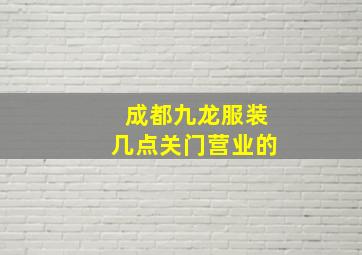 成都九龙服装
几点关门营业的